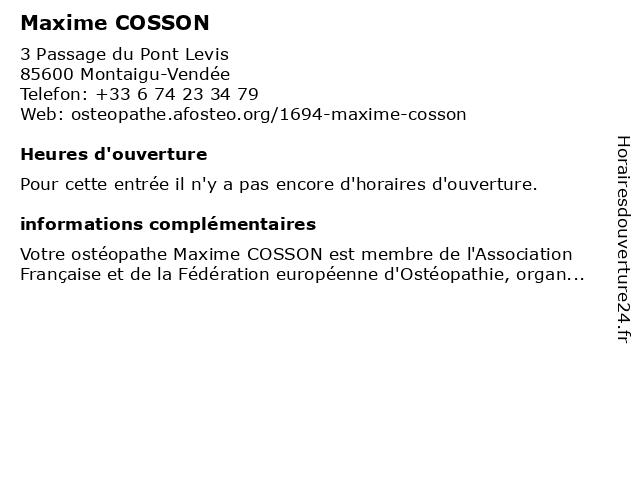 Maxime COSSON

3 Passage du Pont Levis
85600 Montaigu-Vendée
Telefon: +33 6 74 23 34 79
Web: osteopathe.afosteo.org/1694-maxime-cosson

Heures d'ouverture

Pour cette entrée il n'y a pas encore d'horaires d'ouverture.

informations complémentaires

Votre ostéopathe Maxime COSSON est membre de l'Association Française et de la Fédération européenne d'Ostéopathie, organ...

Horairesdouverture24.fr